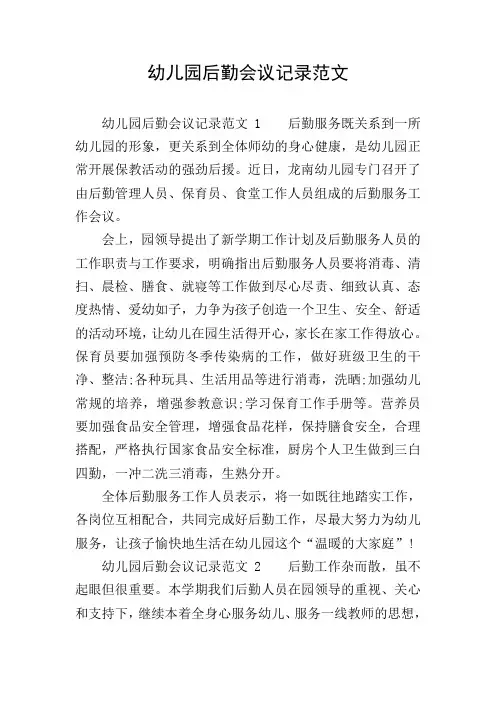 幼儿园后勤会议记录范文

幼儿园后勤会议记录范文 1　　后勤服务既关系到一所幼儿园的形象，更关系到全体师幼的身心健康，是幼儿园正常开展保教活动的强劲后援。近日，龙南幼儿园专门召开了由后勤管理人员、保育员、食堂工作人员组成的后勤服务工作会议。

会上，园领导提出了新学期工作计划及后勤服务人员的工作职责与工作要求，明确指出后勤服务人员要将消毒、清扫、晨检、膳食、就寝等工作做到尽心尽责、细致认真、态度热情、爱幼如子，力争为孩子创造一个卫生、安全、舒适的活动环境，让幼儿在园生活得开心，家长在家工作得放心。保育员要加强预防冬季传染病的工作，做好班级卫生的干净、整洁;各种玩具、生活用品等进行消毒，洗晒;加强幼儿常规的培养，增强参教意识;学习保育工作手册等。营养员要加强食品安全管理，增强食品花样，保持膳食安全，合理搭配，严格执行国家食品安全标准，厨房个人卫生做到三白四勤，一冲二洗三消毒，生熟分开。

全体后勤服务工作人员表示，将一如既往地踏实工作，各岗位互相配合，共同完成好后勤工作，尽最大努力为幼儿服务，让孩子愉快地生活在幼儿园这个“温暖的大家庭”!

幼儿园后勤会议记录范文 2　　后勤工作杂而散，虽不起眼但很重要。本学期我们后勤人员在园领导的重视、关心和支持下，继续本着全身心服务幼儿、服务一线教师的思想，